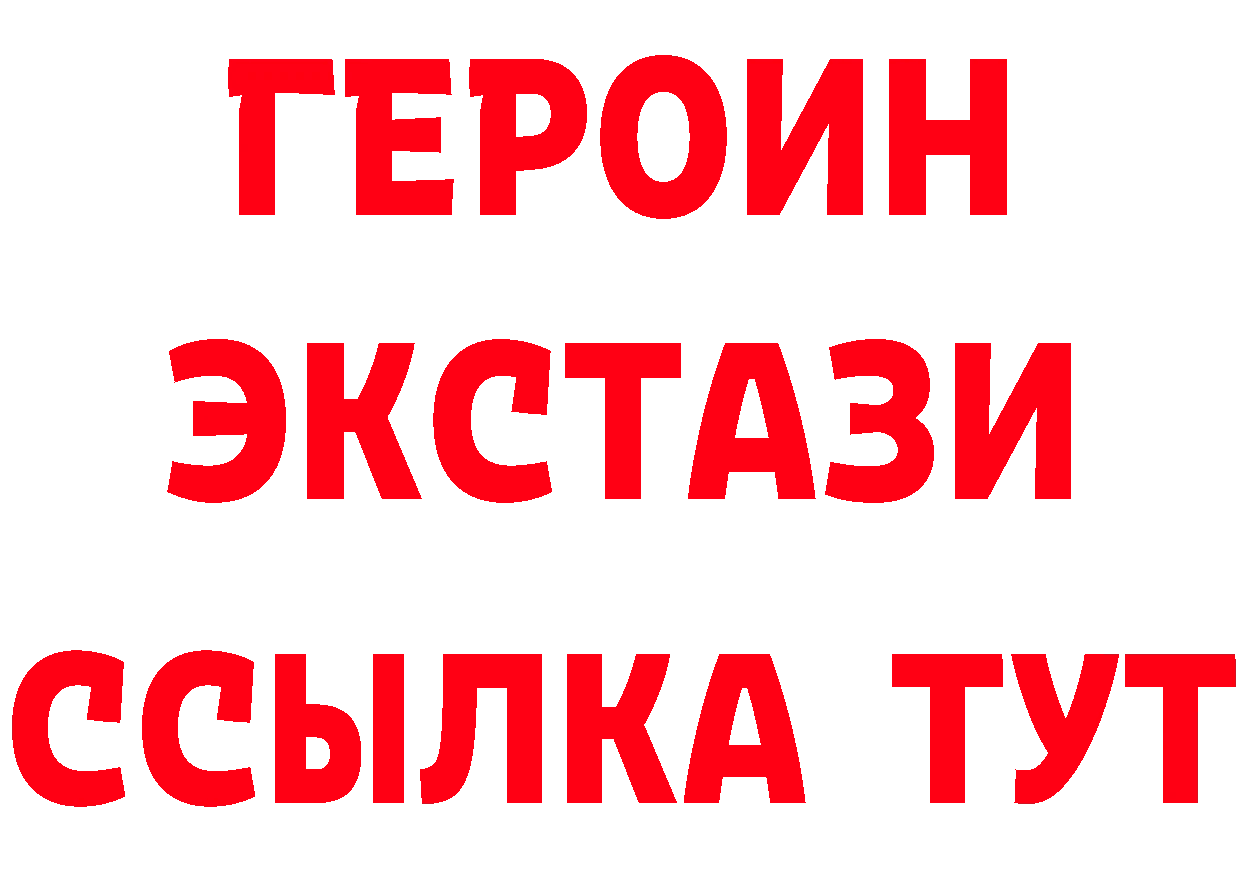 ГЕРОИН
ЭКСТАЗИ
ССЫЛКА ТУТ